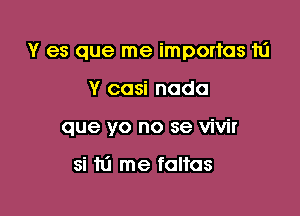 Y es que me importas tú
Y casi nada
que yo no se vivir
si tú me faltas